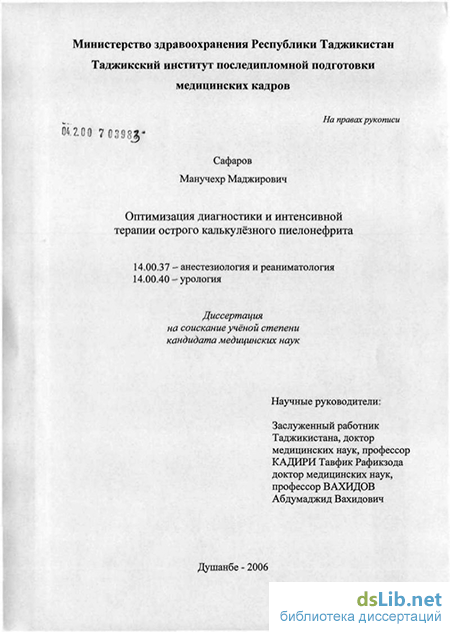 Министерство здравоохранения Республики Таджикистан
Таджикский институт последипломной подготовки
медицинских кадров

На правах рукописи

04.2.00 7 03983-

Сафаров
Манучехр Маджирович

Оптимизация диагностики и интенсивной терапии острого калькулёзного пиелонефрита

14.00.37 – анестезиология и реаниматология
14.00.40 – урология

Диссертация
на соискание учёной степени
кандидата медицинских наук

Научные руководители:

Заслуженный работник Таджикистана, доктор медицинских наук, профессор КАДИРИ Тавфик Рафикзода
доктор медицинских наук, профессор ВАХИДОВ Абдумаджид Вахидович

Душанбе - 2006

dsLib.net
библиотека диссертаций